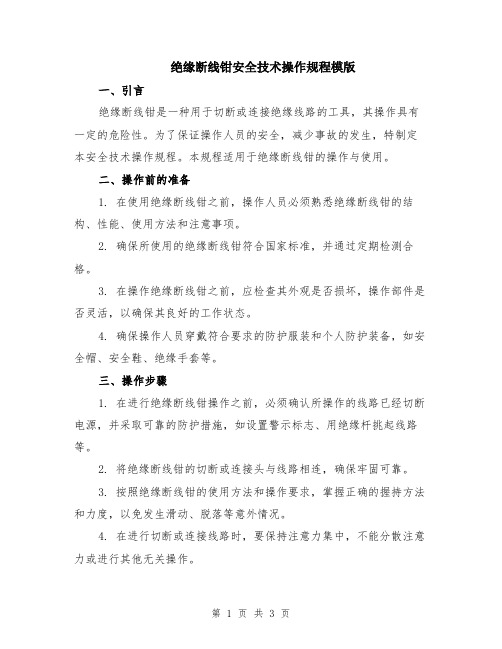 绝缘断线钳安全技术操作规程模版

一、引言

绝缘断线钳是一种用于切断或连接绝缘线路的工具，其操作具有一定的危险性。为了保证操作人员的安全，减少事故的发生，特制定本安全技术操作规程。本规程适用于绝缘断线钳的操作与使用。

二、操作前的准备

1. 在使用绝缘断线钳之前，操作人员必须熟悉绝缘断线钳的结构、性能、使用方法和注意事项。

2. 确保所使用的绝缘断线钳符合国家标准，并通过定期检测合格。

3. 在操作绝缘断线钳之前，应检查其外观是否损坏，操作部件是否灵活，以确保其良好的工作状态。

4. 确保操作人员穿戴符合要求的防护服装和个人防护装备，如安全帽、安全鞋、绝缘手套等。

三、操作步骤

1. 在进行绝缘断线钳操作之前，必须确认所操作的线路已经切断电源，并采取可靠的防护措施，如设置警示标志、用绝缘杆挑起线路等。

2. 将绝缘断线钳的切断或连接头与线路相连，确保牢固可靠。

3. 按照绝缘断线钳的使用方法和操作要求，掌握正确的握持方法和力度，以免发生滑动、脱落等意外情况。

4. 在进行切断或连接线路时，要保持注意力集中，不能分散注意力或进行其他无关操作。

第 1 页 共 3 页